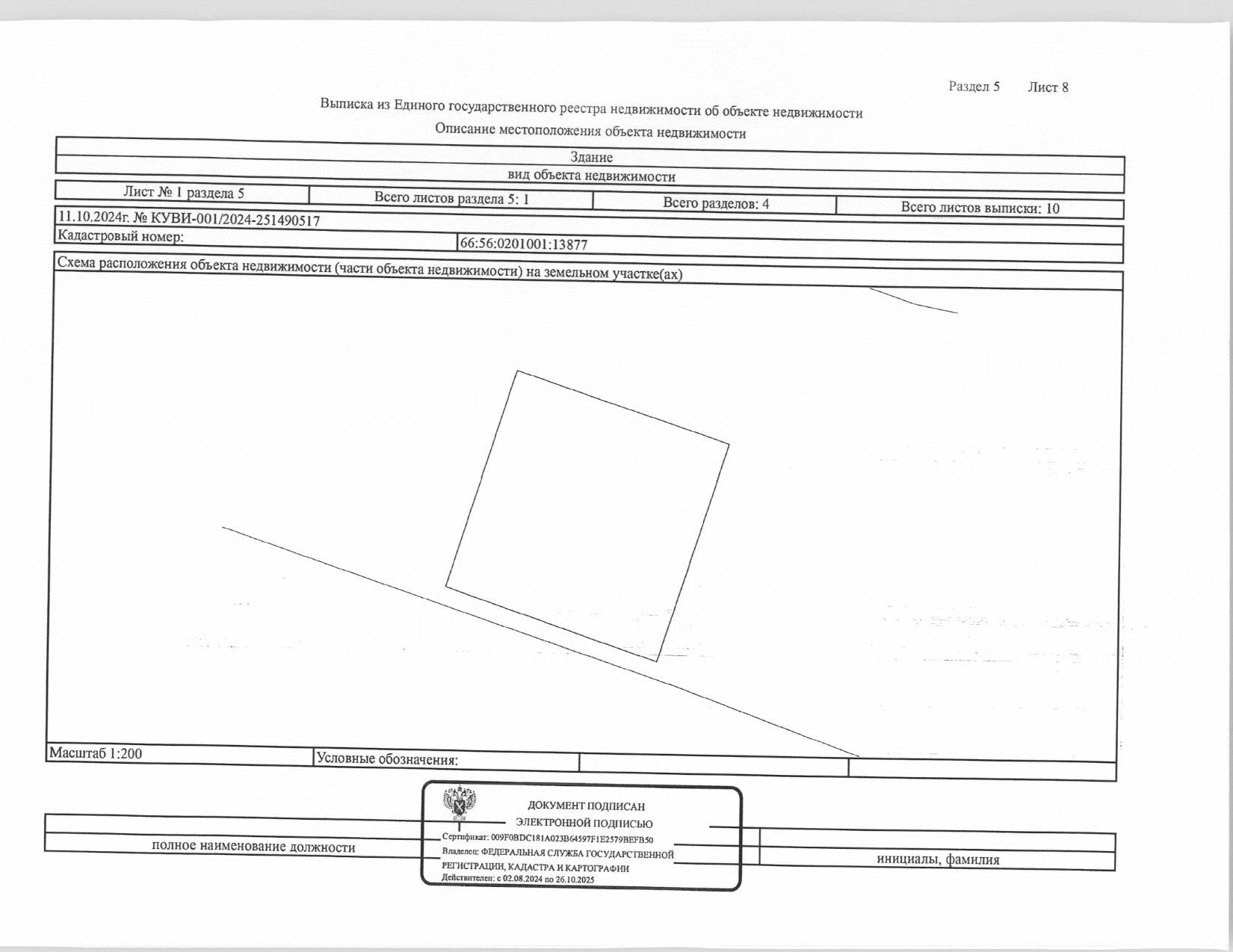 Раздел 5 Лист 8

Выписка из Единого государственного реестра недвижимости об объекте недвижимости

Описание местоположения объекта недвижимости

Здание

вид объекта недвижимости

| Лист № 1 раздела 5 | Всего листов раздела 5: 1 | Всего разделов: 4 | Всего листов выписки: 10 |
|---|---|---|---|

11.10.2024г. № КУВИ-001/2024-251490517

| Кадастровый номер: | 66:56:0201001:13877 |
|---|---|

Схема расположения объекта недвижимости (части объекта недвижимости) на земельном участке(ах)

| Масштаб 1:200 | Условные обозначения: | | |
|---|---|---|---|

ДОКУМЕНТ ПОДПИСАН
ЭЛЕКТРОННОЙ ПОДПИСЬЮ

Сертификат: 009F0BDC181A023B64597F1E2579BEFB50
Владелец: ФЕДЕРАЛЬНАЯ СЛУЖБА ГОСУДАРСТВЕННОЙ РЕГИСТРАЦИИ, КАДАСТРА И КАРТОГРАФИИ
Действителен: с 02.08.2024 по 26.10.2025

полное наименование должности

инициалы, фамилия